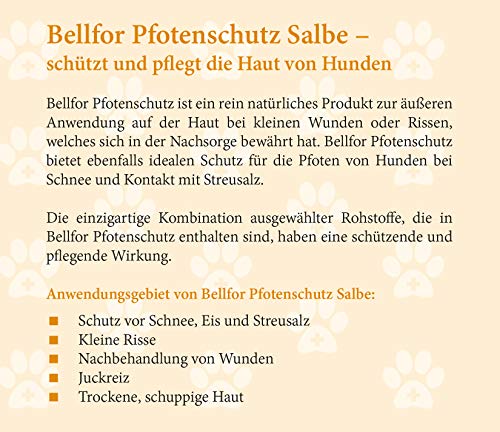 Bellfor Pfotenschutz Salbe –
schützt und pflegt die Haut von Hunden

Bellfor Pfotenschutz ist ein rein natürliches Produkt zur äußeren Anwendung auf der Haut bei kleinen Wunden oder Rissen, welches sich in der Nachsorge bewährt hat. Bellfor Pfotenschutz bietet ebenfalls idealen Schutz für die Pfoten von Hunden bei Schnee und Kontakt mit Streusalz.

Die einzigartige Kombination ausgewählter Rohstoffe, die in Bellfor Pfotenschutz enthalten sind, haben eine schützende und pflegende Wirkung.

Anwendungsgebiet von Bellfor Pfotenschutz Salbe:

- Schutz vor Schnee, Eis und Streusalz
- Kleine Risse
- Nachbehandlung von Wunden
- Juckreiz
- Trockene, schuppige Haut